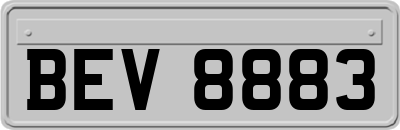 BEV 8883